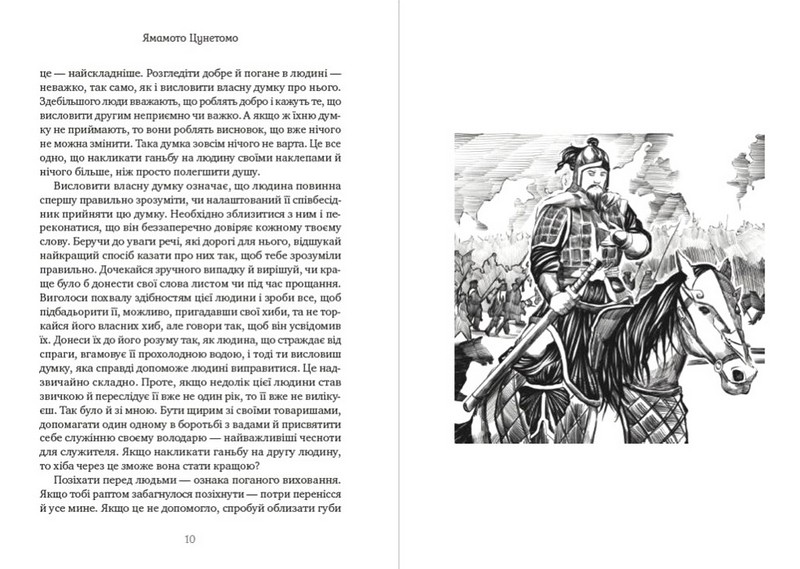 Ямамото Цунетомо

це — найскладніше. Розгледіти добре й погане в людині — неважко, так само, як і висловити власну думку про нього. Здебільшого люди вважають, що роблять добро і кажуть те, що висловити другим неприємно чи важко. А якщо ж їхню думку не приймають, то вони роблять висновок, що вже нічого не можна змінити. Така думка зовсім нічого не варта. Це все одно, що накликати ганьбу на людину своїми наклепами й нічого більше, ніж просто полегшити душу.

Висловити власну думку означає, що людина повинна спершу правильно зрозуміти, чи налаштований її співбесідник прийняти цю думку. Необхідно зблизитися з ним і переконатися, що він беззаперечно довіряє кожному твоєму слову. Беручи до уваги речі, які дорогі для нього, відшукай найкращий спосіб казати про них так, щоб тебе зрозуміли правильно. Дочекайся зручного випадку й вирішуй, чи краще було б донести свої слова листом чи під час прощання. Виголоси похвалу здібностям цієї людини і зроби все, щоб підбадьорити її, можливо, пригадавши свої хиби, та не торкайся його власних хиб, але говори так, щоб він усвідомив їх. Донеси їх до його розуму так, як людина, що страждає від спраги, вгамовує її прохолодною водою, і тоді ти висловиш думку, яка справді допоможе людині виправитися. Це надзвичайно складно. Проте, якщо недолік цієї людини став звичкою і переслідує її вже не один рік, то її вже не вилікуєш. Так було й зі мною. Бути щирим зі своїми товаришами, допомагати один одному в боротьбі з вадами й присвятити себе служінню своєму володарю — найважливіші чесноти для служителя. Якщо накликати ганьбу на другу людину, то хіба через це зможе вона стати кращою?

Позіхати перед людьми — ознака поганого виховання. Якщо тобі раптом забагнулося позіхнути — потри перенісся й усе мине. Якщо це не допомогло, спробуй облизати губи

10